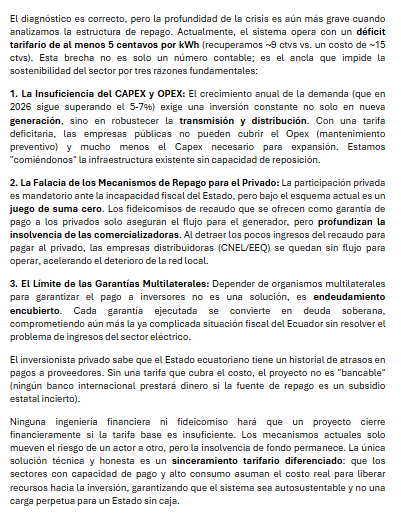 El diagnóstico es correcto, pero la profundidad de la crisis es aún más grave cuando analizamos la estructura de repago. Actualmente, el sistema opera con un déficit tarifario de al menos 5 centavos por kWh (recuperamos ~9 ctvs vs. un costo de ~15 ctvs). Esta brecha no es solo un número contable; es el ancla que impide la sostenibilidad del sector por tres razones fundamentales:

1. La Insuficiencia del CAPEX y OPEX: El crecimiento anual de la demanda (que en 2026 sigue superando el 5-7%) exige una inversión constante no solo en nueva generación, sino en robustecer la transmisión y distribución. Con una tarifa deficitaria, las empresas públicas no pueden cubrir el Opex (mantenimiento preventivo) y mucho menos el Capex necesario para expansión. Estamos "comiéndonos" la infraestructura existente sin capacidad de reposición.

2. La Falacia de los Mecanismos de Repago para el Privado: La participación privada es mandatorio ante la incapacidad fiscal del Estado, pero bajo el esquema actual es un juego de suma cero. Los fideicomisos de recaudo que se ofrecen como garantía de pago a los privados solo aseguran el flujo para el generador, pero profundizan la insolvencia de las comercializadoras. Al detraer los pocos ingresos del recaudo para pagar al privado, las empresas distribuidoras (CNEL/EEQ) se quedan sin flujo para operar, acelerando el deterioro de la red local.

3. El Límite de las Garantías Multilaterales: Depender de organismos multilaterales para garantizar el pago a inversores no es una solución, es endeudamiento encubierto. Cada garantía ejecutada se convierte en deuda soberana, comprometiendo aún más la ya complicada situación fiscal del Ecuador sin resolver el problema de ingresos del sector eléctrico.

El inversionista privado sabe que el Estado ecuatoriano tiene un historial de atrasos en pagos a proveedores. Sin una tarifa que cubra el costo, el proyecto no es "bancable" (ningún banco internacional prestará dinero si la fuente de repago es un subsidio estatal incierto).

Ninguna ingeniería financiera ni fideicomiso hará que un proyecto cierre financieramente si la tarifa base es insuficiente. Los mecanismos actuales solo mueven el riesgo de un actor a otro, pero la insolvencia de fondo permanece. La única solución técnica y honesta es un sinceramiento tarifario diferenciado: que los sectores con capacidad de pago y alto consumo asuman el costo real para liberar recursos hacia la inversión, garantizando que el sistema sea autosustentable y no una carga perpetua para un Estado sin caja.